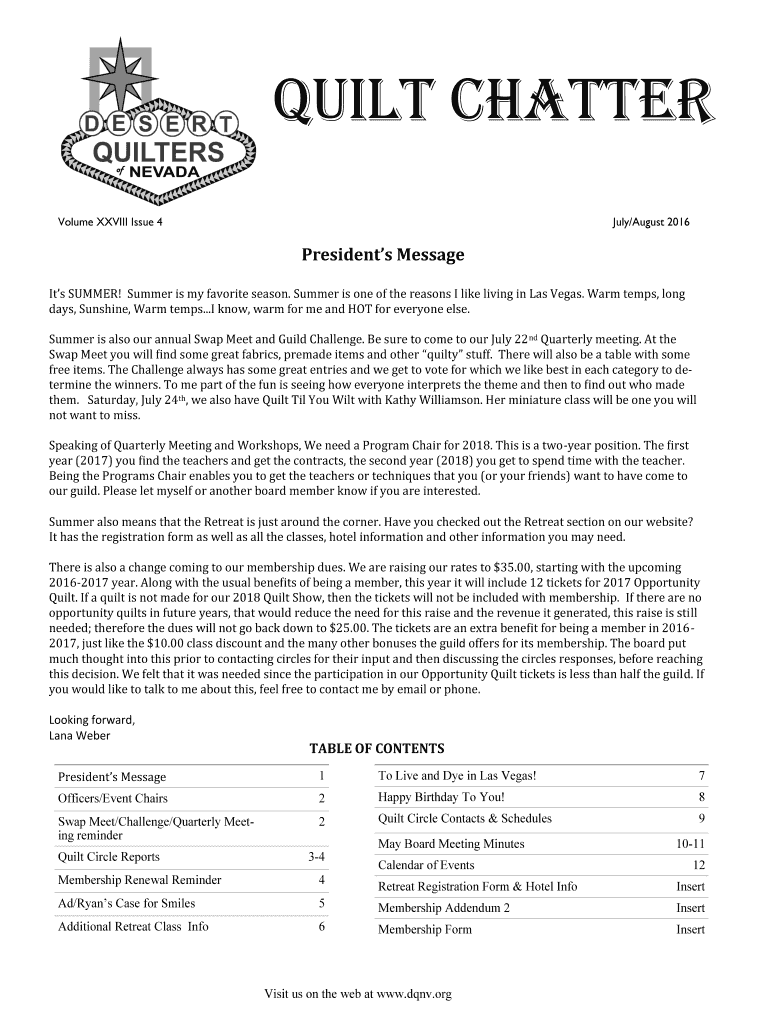 DESERT QUILTERS of NEVADA

QUILT CHATTER

Volume XXVIII Issue 4

July/August 2016

President's Message

It's SUMMER! Summer is my favorite season. Summer is one of the reasons I like living in Las Vegas. Warm temps, long days, Sunshine, Warm temps...I know, warm for me and HOT for everyone else.

Summer is also our annual Swap Meet and Guild Challenge. Be sure to come to our July 22$^{nd}$ Quarterly meeting. At the Swap Meet you will find some great fabrics, premade items and other "quilty" stuff. There will also be a table with some free items. The Challenge always has some great entries and we get to vote for which we like best in each category to determine the winners. To me part of the fun is seeing how everyone interprets the theme and then to find out who made them. Saturday, July 24$^{th}$, we also have Quilt Til You Wilt with Kathy Williamson. Her miniature class will be one you will not want to miss.

Speaking of Quarterly Meeting and Workshops, We need a Program Chair for 2018. This is a two-year position. The first year (2017) you find the teachers and get the contracts, the second year (2018) you get to spend time with the teacher. Being the Programs Chair enables you to get the teachers or techniques that you (or your friends) want to have come to our guild. Please let myself or another board member know if you are interested.

Summer also means that the Retreat is just around the corner. Have you checked out the Retreat section on our website? It has the registration form as well as all the classes, hotel information and other information you may need.

There is also a change coming to our membership dues. We are raising our rates to $35.00, starting with the upcoming 2016-2017 year. Along with the usual benefits of being a member, this year it will include 12 tickets for 2017 Opportunity Quilt. If a quilt is not made for our 2018 Quilt Show, then the tickets will not be included with membership. If there are no opportunity quilts in future years, that would reduce the need for this raise and the revenue it generated, this raise is still needed; therefore the dues will not go back down to $25.00. The tickets are an extra benefit for being a member in 2016-2017, just like the $10.00 class discount and the many other bonuses the guild offers for its membership. The board put much thought into this prior to contacting circles for their input and then discussing the circles responses, before reaching this decision. We felt that it was needed since the participation in our Opportunity Quilt tickets is less than half the guild. If you would like to talk to me about this, feel free to contact me by email or phone.

Looking forward,
Lana Weber

TABLE OF CONTENTS

| | |
|---|---|
| President's Message | 1 |
| Officers/Event Chairs | 2 |
| Swap Meet/Challenge/Quarterly Meeting reminder | 2 |
| Quilt Circle Reports | 3-4 |
| Membership Renewal Reminder | 4 |
| Ad/Ryan's Case for Smiles | 5 |
| Additional Retreat Class Info | 6 |

| | |
|---|---|
| To Live and Dye in Las Vegas! | 7 |
| Happy Birthday To You! | 8 |
| Quilt Circle Contacts & Schedules | 9 |
| May Board Meeting Minutes | 10-11 |
| Calendar of Events | 12 |
| Retreat Registration Form & Hotel Info | Insert |
| Membership Addendum 2 | Insert |
| Membership Form | Insert |

Visit us on the web at www.dqnv.org